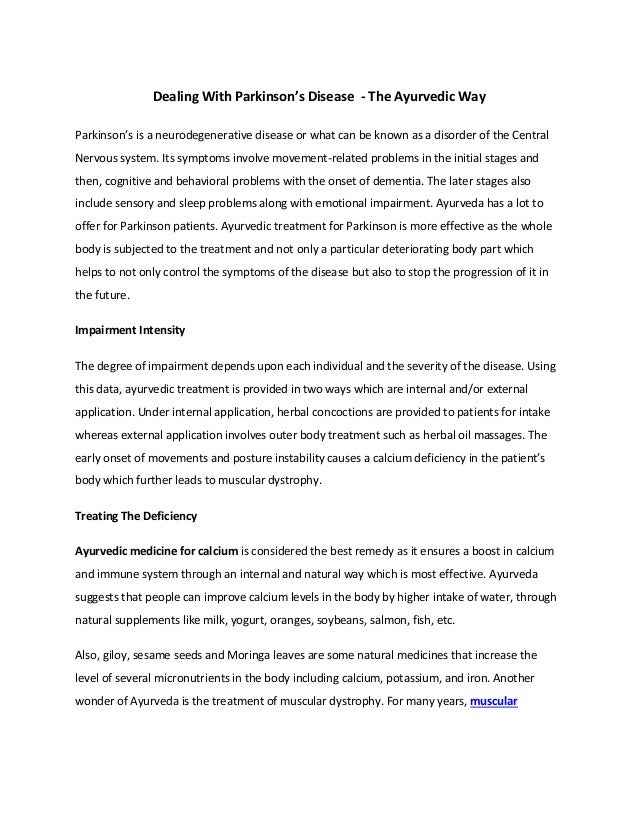 Dealing With Parkinson's Disease - The Ayurvedic Way

Parkinson's is a neurodegenerative disease or what can be known as a disorder of the Central Nervous system. Its symptoms involve movement-related problems in the initial stages and then, cognitive and behavioral problems with the onset of dementia. The later stages also include sensory and sleep problems along with emotional impairment. Ayurveda has a lot to offer for Parkinson patients. Ayurvedic treatment for Parkinson is more effective as the whole body is subjected to the treatment and not only a particular deteriorating body part which helps to not only control the symptoms of the disease but also to stop the progression of it in the future.

Impairment Intensity

The degree of impairment depends upon each individual and the severity of the disease. Using this data, ayurvedic treatment is provided in two ways which are internal and/or external application. Under internal application, herbal concoctions are provided to patients for intake whereas external application involves outer body treatment such as herbal oil massages. The early onset of movements and posture instability causes a calcium deficiency in the patient's body which further leads to muscular dystrophy.

Treating The Deficiency

Ayurvedic medicine for calcium is considered the best remedy as it ensures a boost in calcium and immune system through an internal and natural way which is most effective. Ayurveda suggests that people can improve calcium levels in the body by higher intake of water, through natural supplements like milk, yogurt, oranges, soybeans, salmon, fish, etc.

Also, giloy, sesame seeds and Moringa leaves are some natural medicines that increase the level of several micronutrients in the body including calcium, potassium, and iron. Another wonder of Ayurveda is the treatment of muscular dystrophy. For many years, muscular